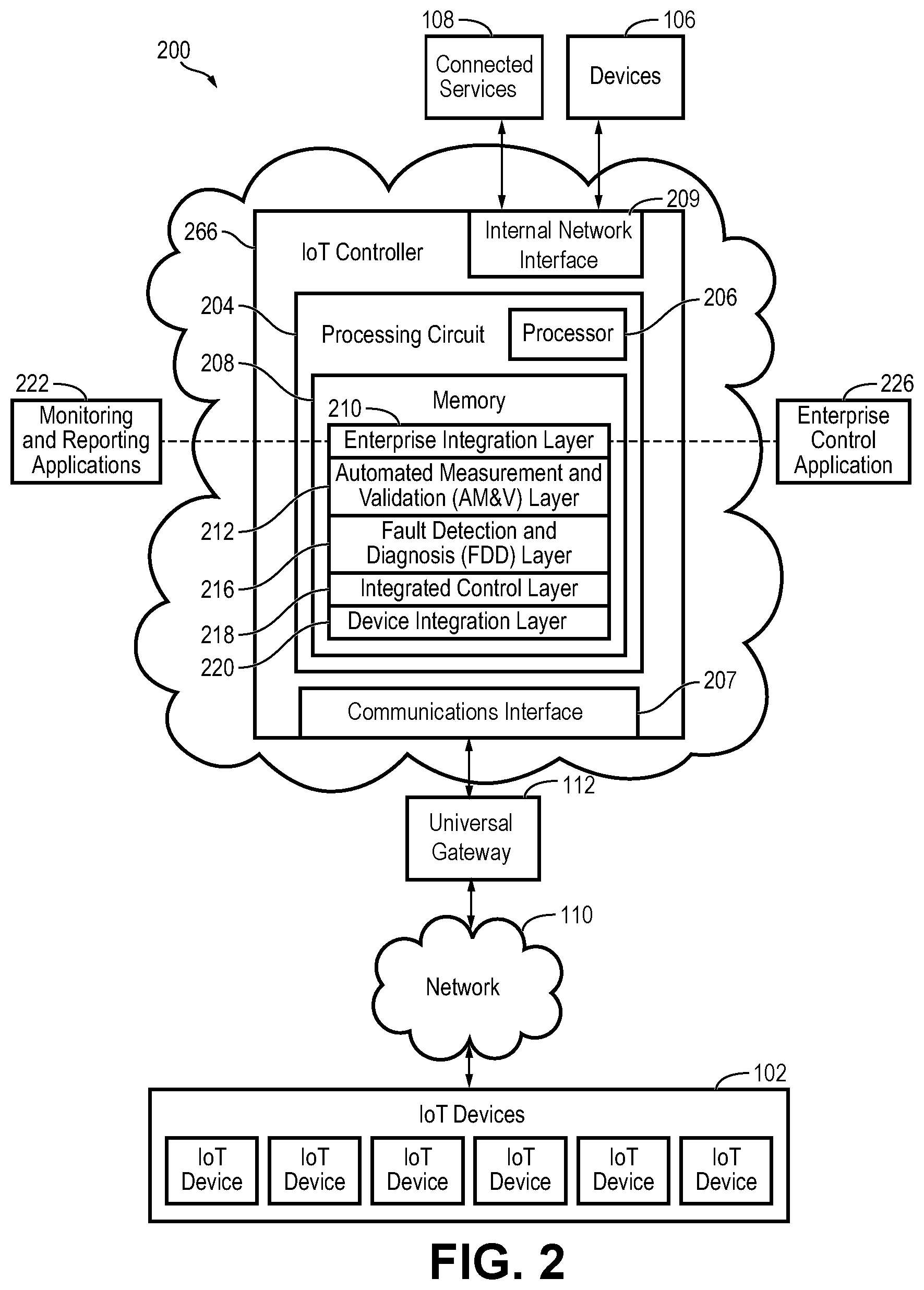 200

108
Connected Services

106
Devices

209
Internal Network Interface

266
IoT Controller

204
Processing Circuit

Processor
206

208
Memory

210
Enterprise Integration Layer

Automated Measurement and Validation (AM&V) Layer

Fault Detection and Diagnosis (FDD) Layer

Integrated Control Layer

Device Integration Layer

212
216
218
220

222
Monitoring and Reporting Applications

226
Enterprise Control Application

Communications Interface
207

112
Universal Gateway

110
Network

102
IoT Devices

IoT Device
IoT Device
IoT Device
IoT Device
IoT Device
IoT Device

FIG. 2